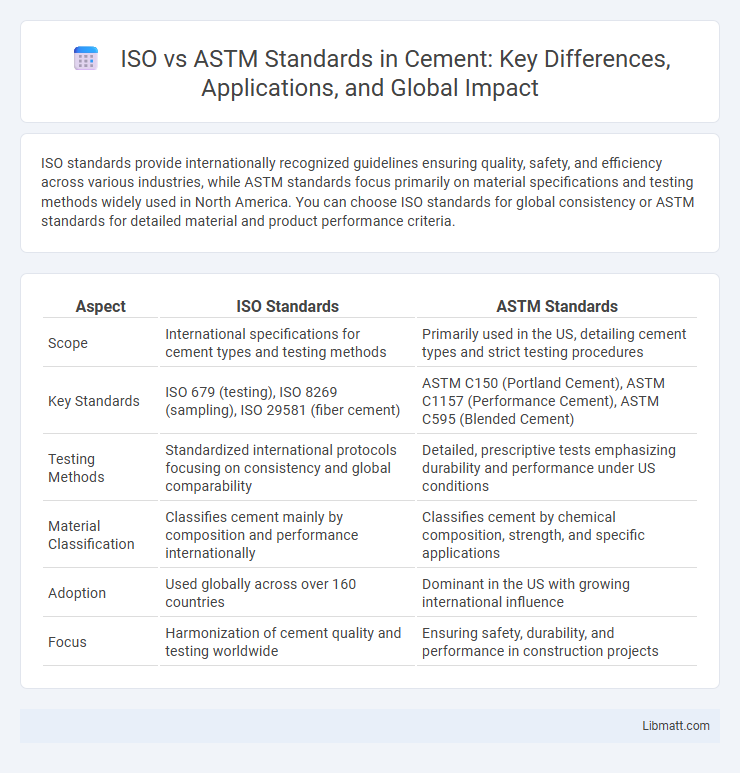 ISO vs ASTM Standards in Cement: Key Differences, Applications, and Global Impact

ISO standards provide internationally recognized guidelines ensuring quality, safety, and efficiency across various industries, while ASTM standards focus primarily on material specifications and testing methods widely used in North America. You can choose ISO standards for global consistency or ASTM standards for detailed material and product performance criteria.

| Aspect | ISO Standards | ASTM Standards |
|---|---|---|
| Scope | International specifications for cement types and testing methods | Primarily used in the US, detailing cement types and strict testing procedures |
| Key Standards | ISO 679 (testing), ISO 8269 (sampling), ISO 29581 (fiber cement) | ASTM C150 (Portland Cement), ASTM C1157 (Performance Cement), ASTM C595 (Blended Cement) |
| Testing Methods | Standardized international protocols focusing on consistency and global comparability | Detailed, prescriptive tests emphasizing durability and performance under US conditions |
| Material Classification | Classifies cement mainly by composition and performance internationally | Classifies cement by chemical composition, strength, and specific applications |
| Adoption | Used globally across over 160 countries | Dominant in the US with growing international influence |
| Focus | Harmonization of cement quality and testing worldwide | Ensuring safety, durability, and performance in construction projects |

Libmatt.com